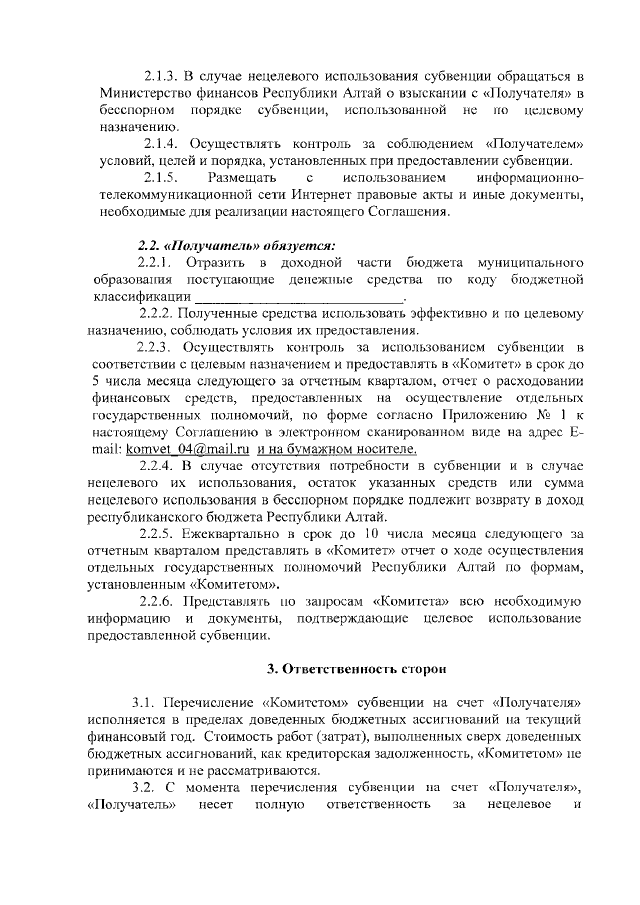 2.1.3. В случае нецелевого использования субвенции обращаться в Министерство финансов Республики Алтай о взыскании с «Получателя» в бесспорном порядке субвенции, использованной не по целевому назначению.

2.1.4. Осуществлять контроль за соблюдением «Получателем» условий, целей и порядка, установленных при предоставлении субвенции.

2.1.5. Размещать с использованием информационно-телекоммуникационной сети Интернет правовые акты и иные документы, необходимые для реализации настоящего Соглашения.

2.2. «Получатель» обязуется:

2.2.1. Отразить в доходной части бюджета муниципального образования поступающие денежные средства по коду бюджетной классификации ______________________________.

2.2.2. Полученные средства использовать эффективно и по целевому назначению, соблюдать условия их предоставления.

2.2.3. Осуществлять контроль за использованием субвенции в соответствии с целевым назначением и предоставлять в «Комитет» в срок до 5 числа месяца следующего за отчетным кварталом, отчет о расходовании финансовых средств, предоставленных на осуществление отдельных государственных полномочий, по форме согласно Приложению № 1 к настоящему Соглашению в электронном сканированном виде на адрес E-mail: komvet_04@mail.ru и на бумажном носителе.

2.2.4. В случае отсутствия потребности в субвенции и в случае нецелевого их использования, остаток указанных средств или сумма нецелевого использования в бесспорном порядке подлежит возврату в доход республиканского бюджета Республики Алтай.

2.2.5. Ежеквартально в срок до 10 числа месяца следующего за отчетным кварталом представлять в «Комитет» отчет о ходе осуществления отдельных государственных полномочий Республики Алтай по формам, установленным «Комитетом».

2.2.6. Представлять по запросам «Комитета» всю необходимую информацию и документы, подтверждающие целевое использование предоставленной субвенции.

3. Ответственность сторон

3.1. Перечисление «Комитетом» субвенции на счет «Получателя» исполняется в пределах доведенных бюджетных ассигнований на текущий финансовый год. Стоимость работ (затрат), выполненных сверх доведенных бюджетных ассигнований, как кредиторская задолженность, «Комитетом» не принимаются и не рассматриваются.

3.2. С момента перечисления субвенции на счет «Получателя», «Получатель» несет полную ответственность за нецелевое и